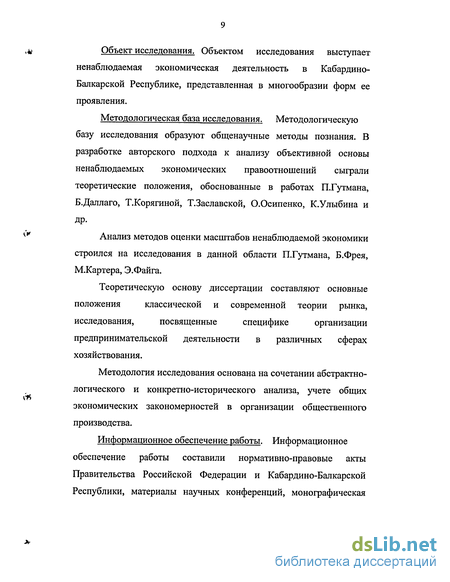 9

Объект исследования. Объектом исследования выступает ненаблюдаемая экономическая деятельность в Кабардино-Балкарской Республике, представленная в многообразии форм ее проявления.

Методологическая база исследования. Методологическую базу исследования образуют общенаучные методы познания. В разработке авторского подхода к анализу объективной основы ненаблюдаемых экономических правоотношений сыграли теоретические положения, обоснованные в работах П.Гутмана, Б.Даллаго, Т.Корягиной, Т.Заславской, О.Осипенко, К.Улыбина и др.

Анализ методов оценки масштабов ненаблюдаемой экономики строился на исследования в данной области П.Гутмана, Б.Фрея, М.Картера, Э.Файга.

Теоретическую основу диссертации составляют основные положения классической и современной теории рынка, исследования, посвященные специфике организации предпринимательской деятельности в различных сферах хозяйствования.

Методология исследования основана на сочетании абстрактно-логического и конкретно-исторического анализа, учете общих экономических закономерностей в организации общественного производства.

Информационное обеспечение работы. Информационное обеспечение работы составили нормативно-правовые акты Правительства Российской Федерации и Кабардино-Балкарской Республики, материалы научных конференций, монографическая

dsLib.net
библиотека диссертаций